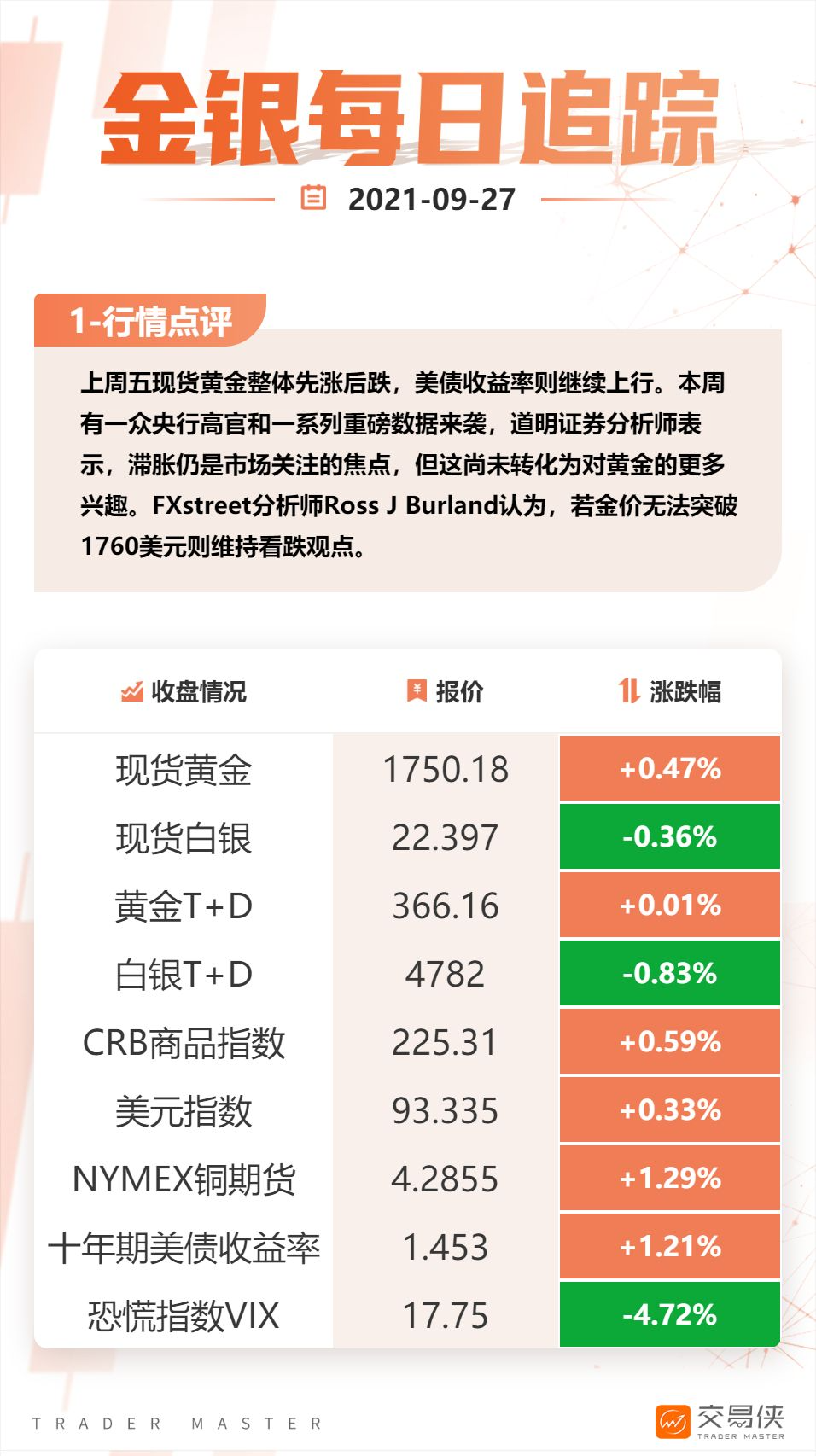 金银每日追踪

2021-09-27

1-行情点评

上周五现货黄金整体先涨后跌，美债收益率则继续上行。本周有一众央行高官和一系列重磅数据来袭，道明证券分析师表示，滞胀仍是市场关注的焦点，但这尚未转化为对黄金的更多兴趣。FXstreet分析师Ross J Burland认为，若金价无法突破1760美元则维持看跌观点。

| 收盘情况 | 报价 | 涨跌幅 |
|---|---|---|
| 现货黄金 | 1750.18 | +0.47% |
| 现货白银 | 22.397 | -0.36% |
| 黄金T+D | 366.16 | +0.01% |
| 白银T+D | 4782 | -0.83% |
| CRB商品指数 | 225.31 | +0.59% |
| 美元指数 | 93.335 | +0.33% |
| NYMEX铜期货 | 4.2855 | +1.29% |
| 十年期美债收益率 | 1.453 | +1.21% |
| 恐慌指数VIX | 17.75 | -4.72% |

TRADER MASTER

交易侠
TRADER MASTER